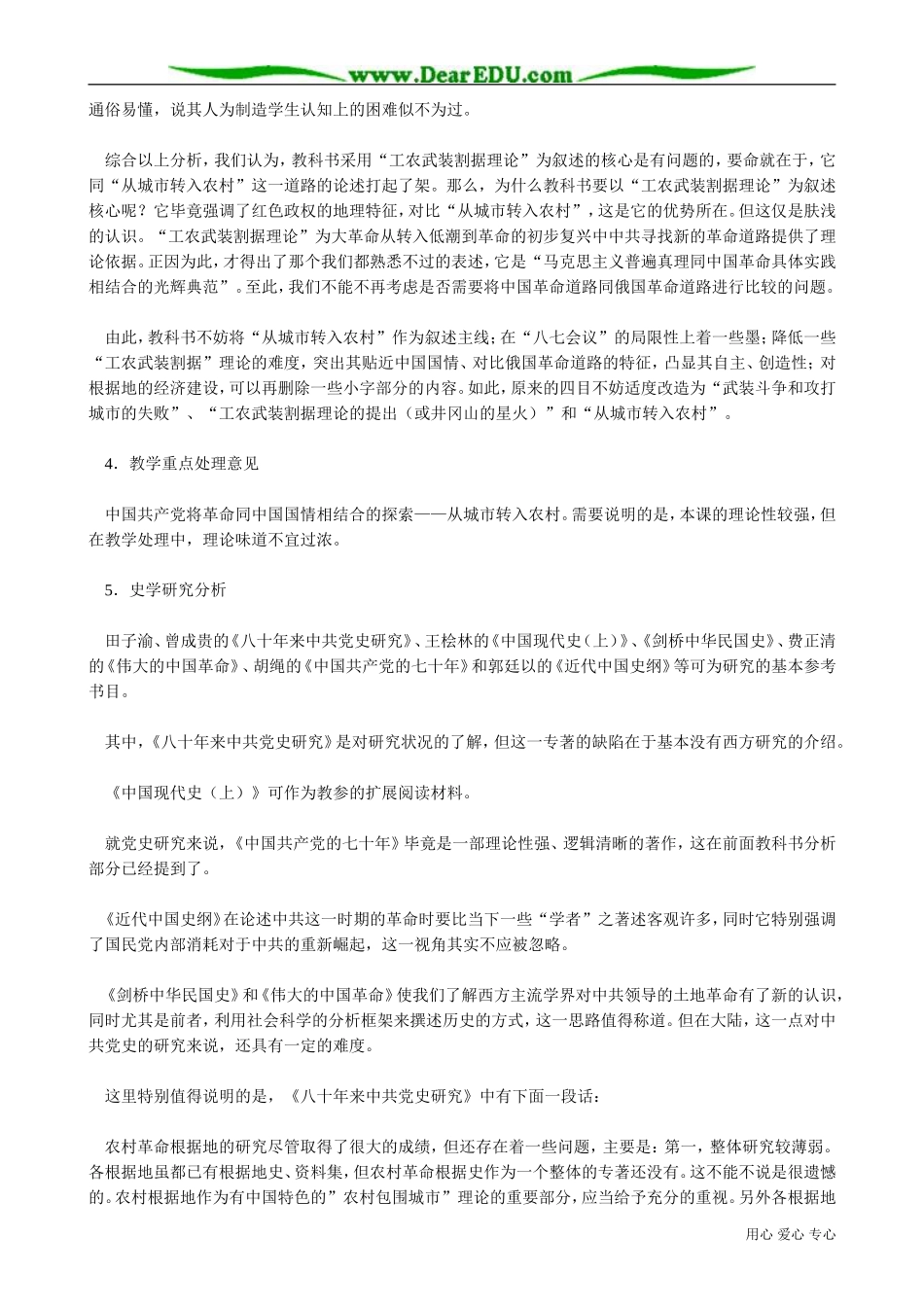 www.DearEDU.com

通俗易懂，说其人为制造学生认知上的困难似不为过。

综合以上分析，我们认为，教科书采用“工农武装割据理论”为叙述的核心是有问题的，要命就在于，它同“从城市转入农村”这一道路的论述打起了架。那么，为什么教科书要以“工农武装割据理论”为叙述核心呢？它毕竟强调了红色政权的地理特征，对比“从城市转入农村”，这是它的优势所在。但这仅是肤浅的认识。“工农武装割据理论”为大革命从转入低潮到革命的初步复兴中中共寻找新的革命道路提供了理论依据。正因为此，才得出了那个我们都熟悉不过的表述，它是“马克思主义普遍真理同中国革命具体实践相结合的光辉典范”。至此，我们不能不再考虑是否需要将中国革命道路同俄国革命道路进行比较的问题。

由此，教科书不妨将“从城市转入农村”作为叙述主线；在“八七会议”的局限性上着一些墨；降低一些“工农武装割据”理论的难度，突出其贴近中国国情、对比俄国革命道路的特征，凸显其自主、创造性；对根据地的经济建设，可以再删除一些小字部分的内容。如此，原来的四目不妨适度改造为“武装斗争和攻打城市的失败”、“工农武装割据理论的提出（或井冈山的星火）”和“从城市转入农村”。

4．教学重点处理意见

中国共产党将革命同中国国情相结合的探索——从城市转入农村。需要说明的是，本课的理论性较强，但在教学处理中，理论味道不宜过浓。

5．史学研究分析

田子渝、曾成贵的《八十年来中共党史研究》、王桧林的《中国现代史（上）》、《剑桥中华民国史》、费正清的《伟大的中国革命》、胡绳的《中国共产党的七十年》和郭廷以的《近代中国史纲》等可为研究的基本参考书目。

其中，《八十年来中共党史研究》是对研究状况的了解，但这一专著的缺陷在于基本没有西方研究的介绍。

《中国现代史（上）》可作为教参的扩展阅读材料。

就党史研究来说，《中国共产党的七十年》毕竟是一部理论性强、逻辑清晰的著作，这在前面教科书分析部分已经提到了。

《近代中国史纲》在论述中共这一时期的革命时要比当下一些“学者”之著述客观许多，同时它特别强调了国民党内部消耗对于中共的重新崛起，这一视角其实不应被忽略。

《剑桥中华民国史》和《伟大的中国革命》使我们了解西方主流学界对中共领导的土地革命有了新的认识，同时尤其是前者，利用社会科学的分析框架来撰述历史的方式，这一思路值得称道。但在大陆，这一点对中共党史的研究来说，还具有一定的难度。

这里特别值得说明的是，《八十年来中共党史研究》中有下面一段话：

农村革命根据地的研究尽管取得了很大的成绩，但还存在着一些问题，主要是：第一，整体研究较薄弱。各根据地虽都已有根据地史、资料集，但农村革命根据史作为一个整体的专著还没有。这不能不说是很遗憾的。农村根据地作为有中国特色的”农村包围城市”理论的重要部分，应当给予充分的重视。另外各根据地

用心 爱心 专心